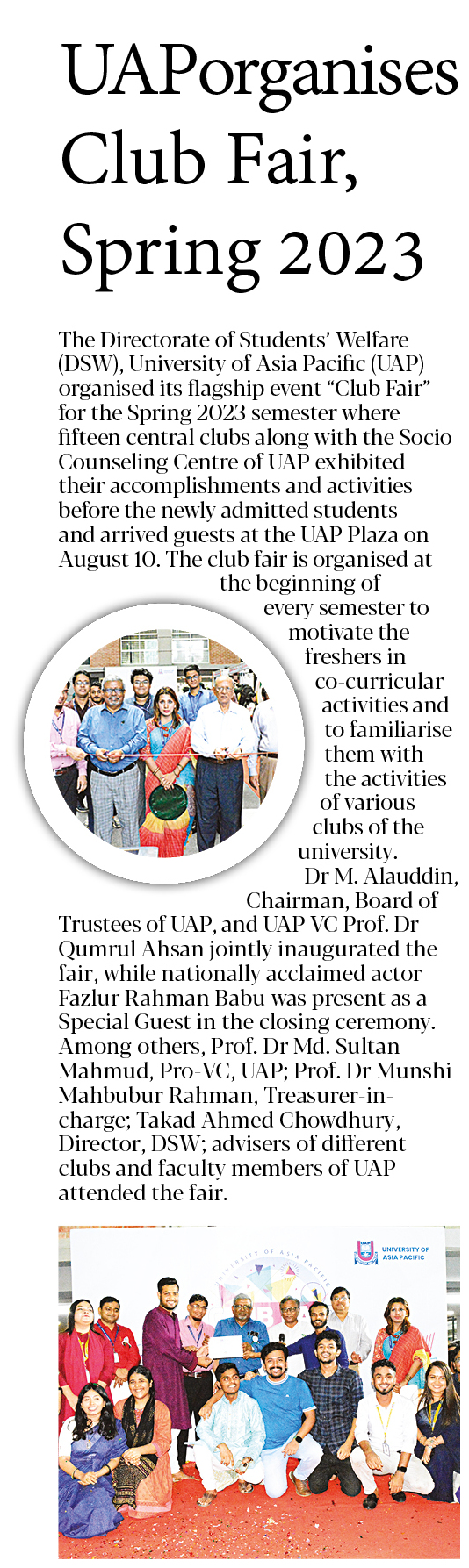 UAPorganises Club Fair, Spring 2023

The Directorate of Students' Welfare (DSW), University of Asia Pacific (UAP) organised its flagship event "Club Fair" for the Spring 2023 semester where fifteen central clubs along with the Socio Counseling Centre of UAP exhibited their accomplishments and activities before the newly admitted students and arrived guests at the UAP Plaza on August 10. The club fair is organised at the beginning of every semester to motivate the freshers in co-curricular activities and to familiarise them with the activities of various clubs of the university.

Dr M. Alauddin, Chairman, Board of Trustees of UAP, and UAP VC Prof. Dr Qumrul Ahsan jointly inaugurated the fair, while nationally acclaimed actor Fazlur Rahman Babu was present as a Special Guest in the closing ceremony. Among others, Prof. Dr Md. Sultan Mahmud, Pro-VC, UAP; Prof. Dr Munshi Mahbubur Rahman, Treasurer-in-charge; Takad Ahmed Chowdhury, Director, DSW; advisers of different clubs and faculty members of UAP attended the fair.

UNIVERSITY OF ASIA PACIFIC

UNIVERSITY OF ASIA PACIFIC